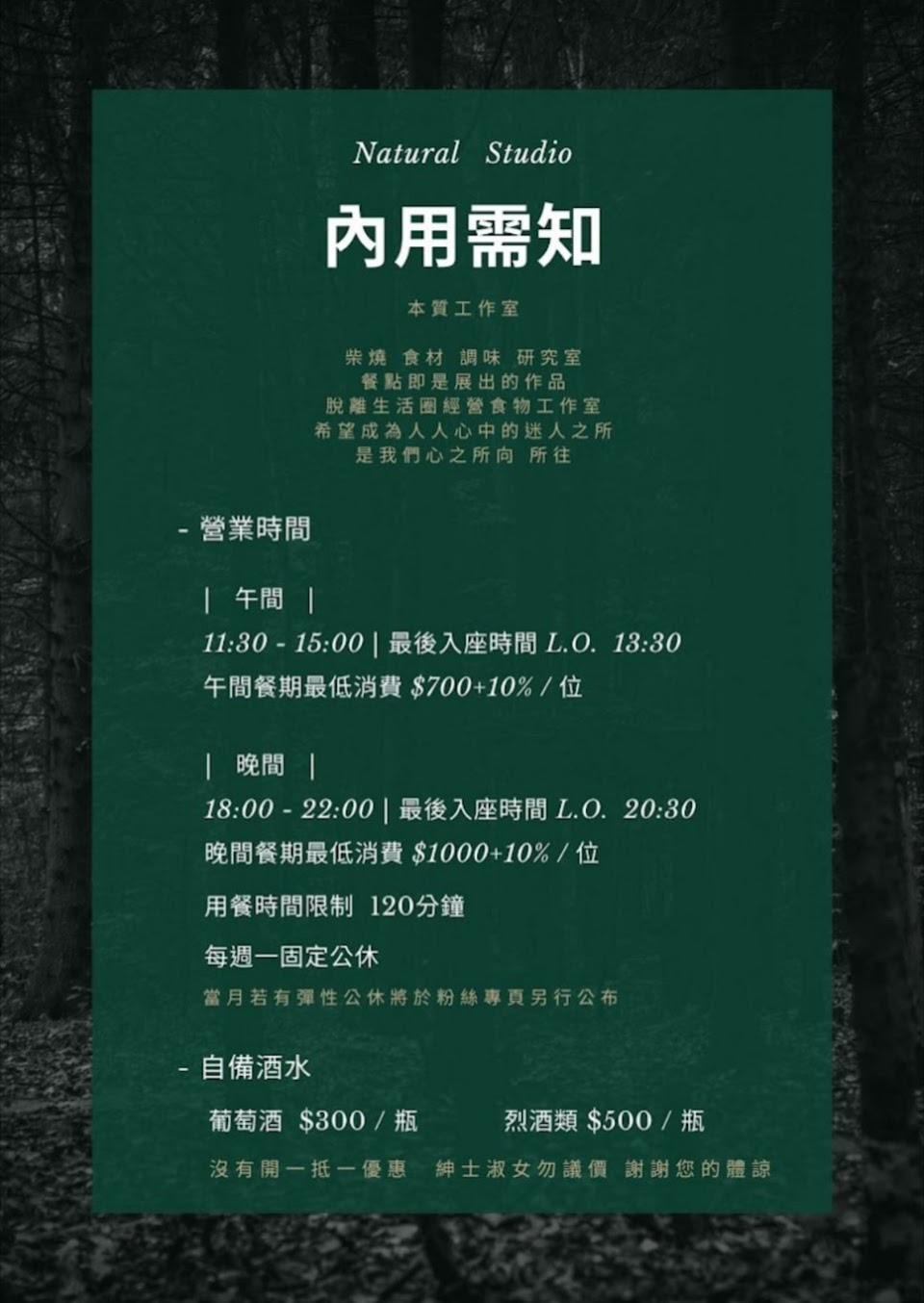 Natural Studio

內用需知

本質工作室

柴燒 食材 調味 研究室
餐點即是展出的作品
脫離生活圈經營食物工作室
希望成為人人心中的迷人之所
是我們心之所向 所往

- 營業時間

| 午間 |
11:30 - 15:00 | 最後入座時間 L.O. 13:30
午間餐期最低消費 $700+10% / 位

| 晚間 |
18:00 - 22:00 | 最後入座時間 L.O. 20:30
晚間餐期最低消費 $1000+10% / 位

用餐時間限制 120分鐘

每週一固定公休
當月若有彈性公休將於粉絲專頁另行公布

- 自備酒水

葡萄酒 $300 / 瓶 烈酒類 $500 / 瓶

沒有開一抵一優惠 紳士淑女勿議價 謝謝您的體諒